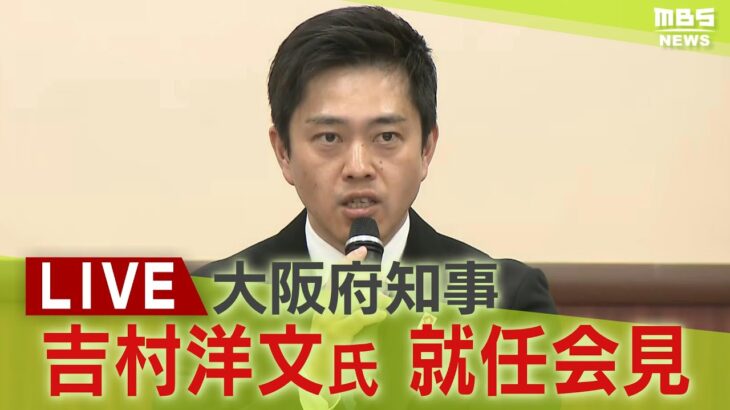 MBS NEWS

LIVE 大阪府知事
吉村洋文氏 就任会見